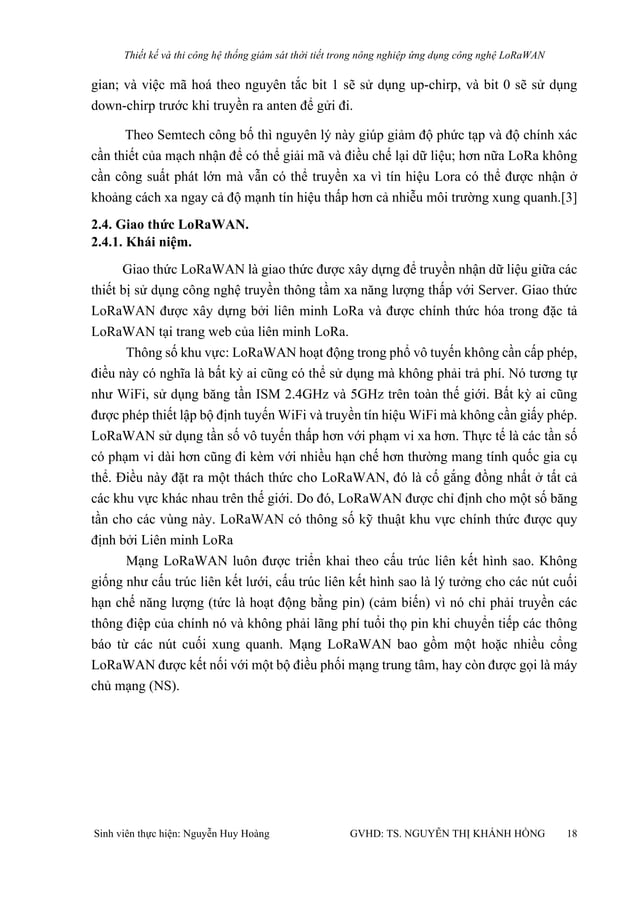 Thiết kế và thi công hệ thống giám sát thời tiết trong nông nghiệp ứng dụng công nghệ LoRaWAN

gian; và việc mã hoá theo nguyên tắc bit 1 sẽ sử dụng up-chirp, và bit 0 sẽ sử dụng down-chirp trước khi truyền ra anten để gửi đi.

Theo Semtech công bố thì nguyên lý này giúp giảm độ phức tạp và độ chính xác cần thiết của mạch nhận để có thể giải mã và điều chế lại dữ liệu; hơn nữa LoRa không cần công suất phát lớn mà vẫn có thể truyền xa vì tín hiệu Lora có thể được nhận ở khoảng cách xa ngay cả độ mạnh tín hiệu thấp hơn cả nhiễu môi trường xung quanh.[3]

2.4. Giao thức LoRaWAN.
2.4.1. Khái niệm.

Giao thức LoRaWAN là giao thức được xây dựng để truyền nhận dữ liệu giữa các thiết bị sử dụng công nghệ truyền thông tầm xa năng lượng thấp với Server. Giao thức LoRaWAN được xây dựng bởi liên minh LoRa và được chính thức hóa trong đặc tả LoRaWAN tại trang web của liên minh LoRa.

Thông số khu vực: LoRaWAN hoạt động trong phổ vô tuyến không cần cấp phép, điều này có nghĩa là bất kỳ ai cũng có thể sử dụng mà không phải trả phí. Nó tương tự như WiFi, sử dụng băng tần ISM 2.4GHz và 5GHz trên toàn thế giới. Bất kỳ ai cũng được phép thiết lập bộ định tuyến WiFi và truyền tín hiệu WiFi mà không cần giấy phép. LoRaWAN sử dụng tần số vô tuyến thấp hơn với phạm vi xa hơn. Thực tế là các tần số có phạm vi dài hơn cũng đi kèm với nhiều hạn chế hơn thường mang tính quốc gia cụ thể. Điều này đặt ra một thách thức cho LoRaWAN, đó là cố gắng đồng nhất ở tất cả các khu vực khác nhau trên thế giới. Do đó, LoRaWAN được chỉ định cho một số băng tần cho các vùng này. LoRaWAN có thông số kỹ thuật khu vực chính thức được quy định bởi Liên minh LoRa

Mạng LoRaWAN luôn được triển khai theo cấu trúc liên kết hình sao. Không giống như cấu trúc liên kết lưới, cấu trúc liên kết hình sao là lý tưởng cho các nút cuối hạn chế năng lượng (tức là hoạt động bằng pin) (cảm biến) vì nó chỉ phải truyền các thông điệp của chính nó và không phải lãng phí tuổi thọ pin khi chuyển tiếp các thông báo từ các nút cuối xung quanh. Mạng LoRaWAN bao gồm một hoặc nhiều cổng LoRaWAN được kết nối với một bộ điều phối mạng trung tâm, hay còn được gọi là máy chủ mạng (NS).

Sinh viên thực hiện: Nguyễn Huy Hoàng GVHD: TS. NGUYỄN THỊ KHÁNH HỒNG 18